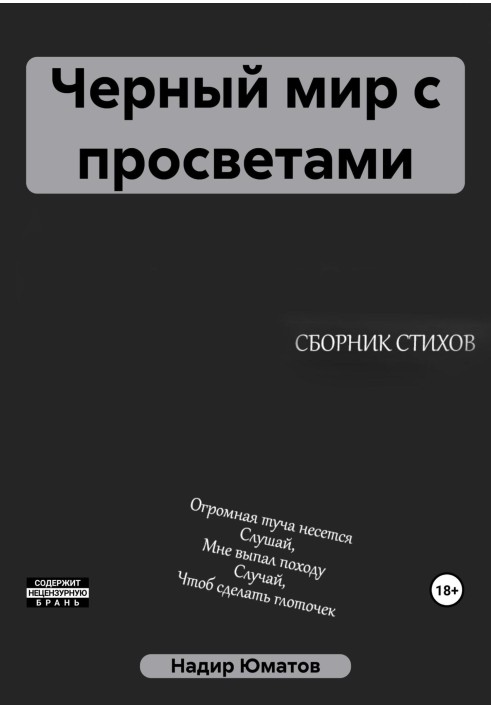 Черный мир с просветами

СБОРНИК СТИХОВ

Огромная туча несется
Слушай,
Мне выпал походу
Случай,
Чтоб сделать глоточек

СОДЕРЖИТ
НЕЦЕНЗУРНУЮ
БРАНЬ

18+

Надир Юматов